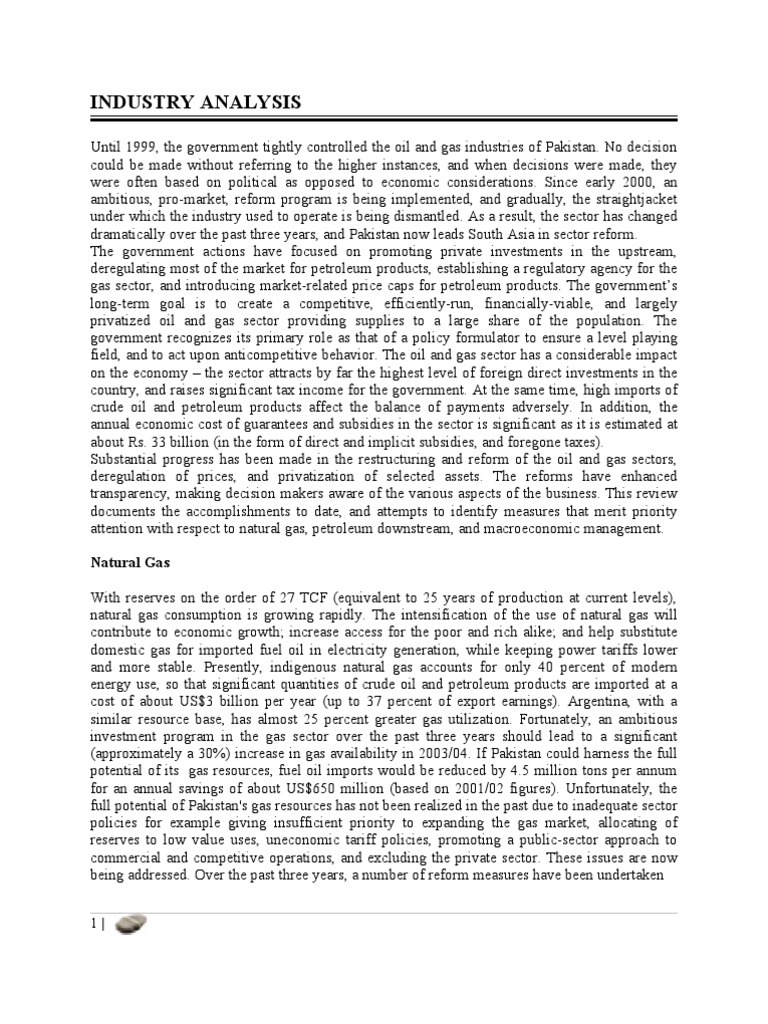 INDUSTRY ANALYSIS

Until 1999, the government tightly controlled the oil and gas industries of Pakistan. No decision could be made without referring to the higher instances, and when decisions were made, they were often based on political as opposed to economic considerations. Since early 2000, an ambitious, pro-market, reform program is being implemented, and gradually, the straightjacket under which the industry used to operate is being dismantled. As a result, the sector has changed dramatically over the past three years, and Pakistan now leads South Asia in sector reform.
The government actions have focused on promoting private investments in the upstream, deregulating most of the market for petroleum products, establishing a regulatory agency for the gas sector, and introducing market-related price caps for petroleum products. The government's long-term goal is to create a competitive, efficiently-run, financially-viable, and largely privatized oil and gas sector providing supplies to a large share of the population. The government recognizes its primary role as that of a policy formulator to ensure a level playing field, and to act upon anticompetitive behavior. The oil and gas sector has a considerable impact on the economy – the sector attracts by far the highest level of foreign direct investments in the country, and raises significant tax income for the government. At the same time, high imports of crude oil and petroleum products affect the balance of payments adversely. In addition, the annual economic cost of guarantees and subsidies in the sector is significant as it is estimated at about Rs. 33 billion (in the form of direct and implicit subsidies, and foregone taxes).
Substantial progress has been made in the restructuring and reform of the oil and gas sectors, deregulation of prices, and privatization of selected assets. The reforms have enhanced transparency, making decision makers aware of the various aspects of the business. This review documents the accomplishments to date, and attempts to identify measures that merit priority attention with respect to natural gas, petroleum downstream, and macroeconomic management.

Natural Gas

With reserves on the order of 27 TCF (equivalent to 25 years of production at current levels), natural gas consumption is growing rapidly. The intensification of the use of natural gas will contribute to economic growth; increase access for the poor and rich alike; and help substitute domestic gas for imported fuel oil in electricity generation, while keeping power tariffs lower and more stable. Presently, indigenous natural gas accounts for only 40 percent of modern energy use, so that significant quantities of crude oil and petroleum products are imported at a cost of about US$3 billion per year (up to 37 percent of export earnings). Argentina, with a similar resource base, has almost 25 percent greater gas utilization. Fortunately, an ambitious investment program in the gas sector over the past three years should lead to a significant (approximately a 30%) increase in gas availability in 2003/04. If Pakistan could harness the full potential of its gas resources, fuel oil imports would be reduced by 4.5 million tons per annum for an annual savings of about US$650 million (based on 2001/02 figures). Unfortunately, the full potential of Pakistan's gas resources has not been realized in the past due to inadequate sector policies for example giving insufficient priority to expanding the gas market, allocating of reserves to low value uses, uneconomic tariff policies, promoting a public-sector approach to commercial and competitive operations, and excluding the private sector. These issues are now being addressed. Over the past three years, a number of reform measures have been undertaken

1 |